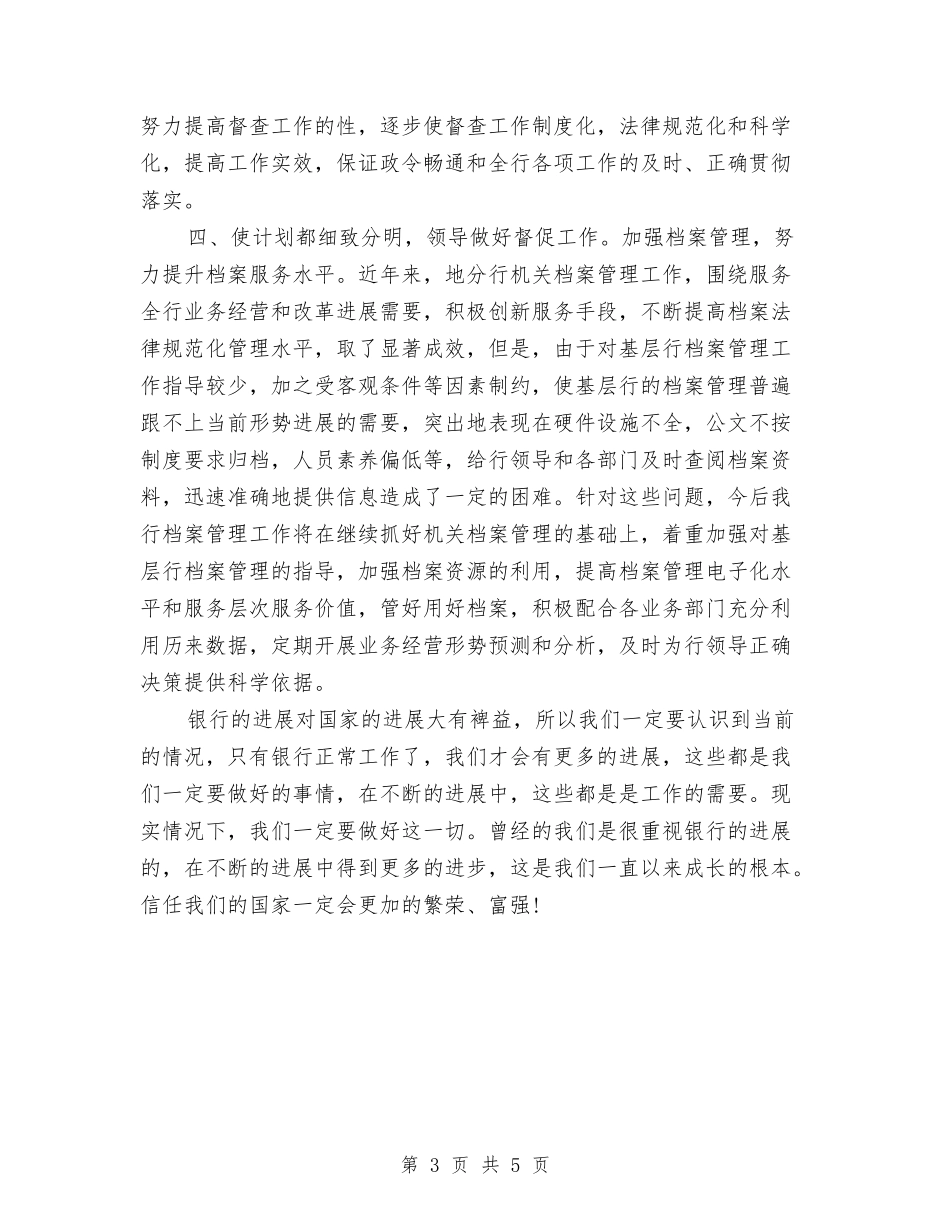 努力提高督查工作的性，逐步使督查工作制度化，法律规范化和科学化，提高工作实效，保证政令畅通和全行各项工作的及时、正确贯彻落实。

四、使计划都细致分明，领导做好督促工作。加强档案管理，努力提升档案服务水平。近年来，地分行机关档案管理工作，围绕服务全行业务经营和改革进展需要，积极创新服务手段，不断提高档案法律规范化管理水平，取了显著成效，但是，由于对基层行档案管理工作指导较少，加之受客观条件等因素制约，使基层行的档案管理普遍跟不上当前形势进展的需要，突出地表现在硬件设施不全，公文不按制度要求归档，人员素养偏低等，给行领导和各部门及时查阅档案资料，迅速准确地提供信息造成了一定的困难。针对这些问题，今后我行档案管理工作将在继续抓好机关档案管理的基础上，着重加强对基层行档案管理的指导，加强档案资源的利用，提高档案管理电子化水平和服务层次服务价值，管好用好档案，积极配合各业务部门充分利用历来数据，定期开展业务经营形势预测和分析，及时为行领导正确决策提供科学依据。

银行的进展对国家的进展大有裨益，所以我们一定要认识到当前的情况，只有银行正常工作了，我们才会有更多的进展，这些都是我们一定要做好的事情，在不断的进展中，这些都是是工作的需要。现实情况下，我们一定要做好这一切。曾经的我们是很重视银行的进展的，在不断的进展中得到更多的进步，这是我们一直以来成长的根本。信任我们的国家一定会更加的繁荣、富强!

第 3 页 共 5 页